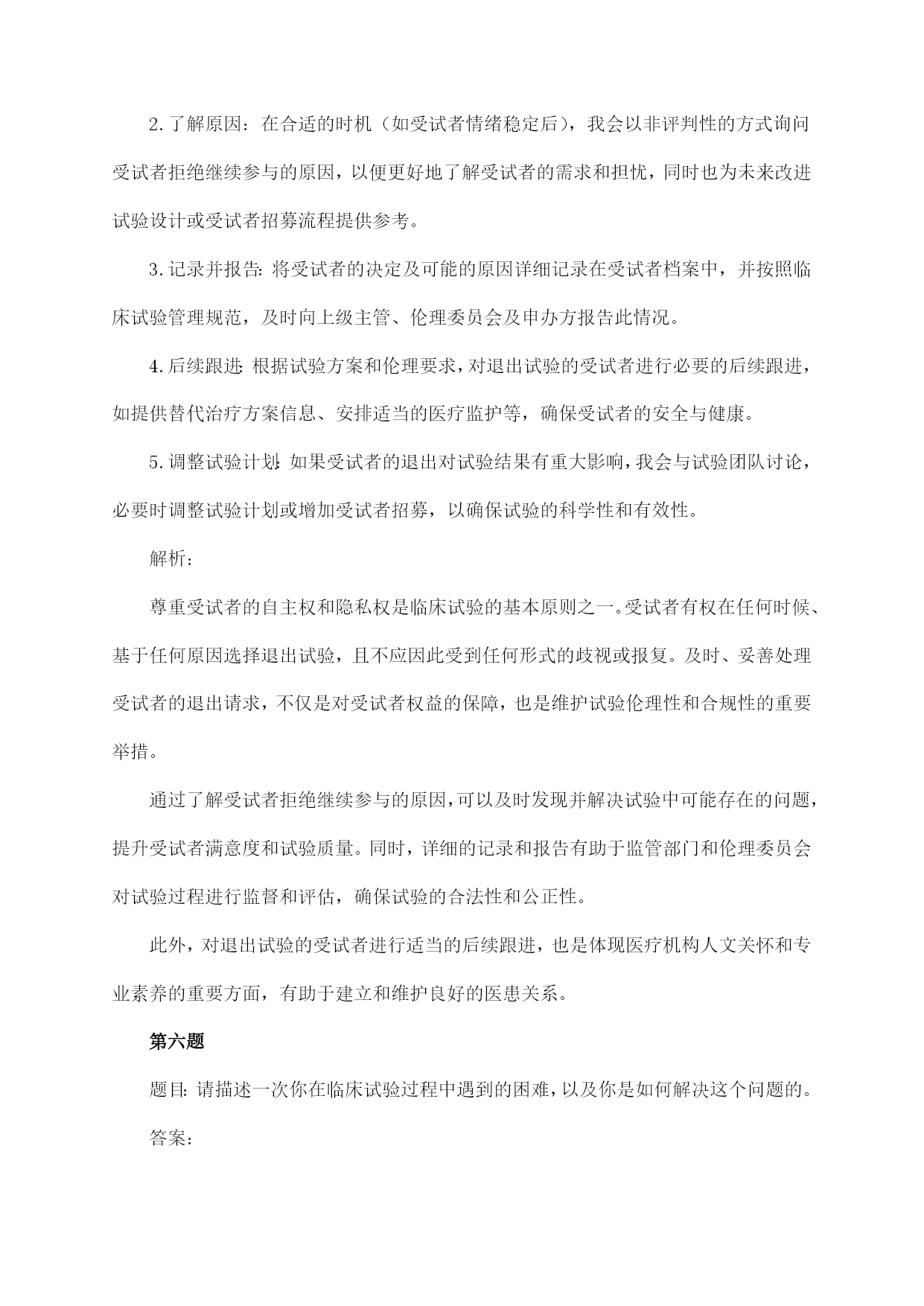 2.了解原因：在合适的时机（如受试者情绪稳定后），我会以非评判性的方式询问受试者拒绝继续参与的原因，以便更好地了解受试者的需求和担忧，同时也为未来改进试验设计或受试者招募流程提供参考。

3.记录并报告：将受试者的决定及可能的原因详细记录在受试者档案中，并按照临床试验管理规范，及时向上级主管、伦理委员会及申办方报告此情况。

4.后续跟进：根据试验方案和伦理要求，对退出试验的受试者进行必要的后续跟进，如提供替代治疗方案信息、安排适当的医疗监护等，确保受试者的安全与健康。

5.调整试验计划：如果受试者的退出对试验结果有重大影响，我会与试验团队讨论，必要时调整试验计划或增加受试者招募，以确保试验的科学性和有效性。

解析：

尊重受试者的自主权和隐私权是临床试验的基本原则之一。受试者有权在任何时候、基于任何原因选择退出试验，且不应因此受到任何形式的歧视或报复。及时、妥善处理受试者的退出请求，不仅是对受试者权益的保障，也是维护试验伦理性和合规性的重要举措。

通过了解受试者拒绝继续参与的原因，可以及时发现并解决试验中可能存在的问题，提升受试者满意度和试验质量。同时，详细的记录和报告有助于监管部门和伦理委员会对试验过程进行监督和评估，确保试验的合法性和公正性。

此外，对退出试验的受试者进行适当的后续跟进，也是体现医疗机构人文关怀和专业素养的重要方面，有助于建立和维护良好的医患关系。

第六题

题目：请描述一次你在临床试验过程中遇到的困难，以及你是如何解决这个问题的。

答案：